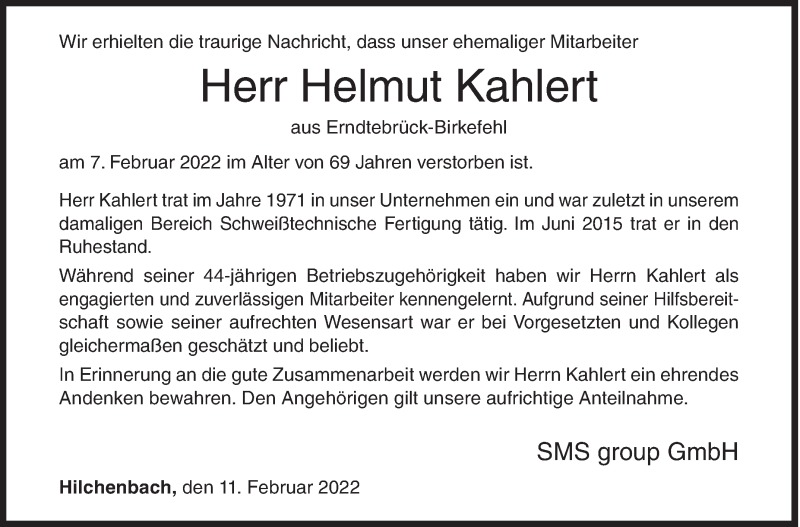 Wir erhielten die traurige Nachricht, dass unser ehemaliger Mitarbeiter

Herr Helmut Kahlert

aus Erndtebrück-Birkefehl

am 7. Februar 2022 im Alter von 69 Jahren verstorben ist.

Herr Kahlert trat im Jahre 1971 in unser Unternehmen ein und war zuletzt in unserem damaligen Bereich Schweißtechnische Fertigung tätig. Im Juni 2015 trat er in den Ruhestand.

Während seiner 44-jährigen Betriebszugehörigkeit haben wir Herrn Kahlert als engagierten und zuverlässigen Mitarbeiter kennengelernt. Aufgrund seiner Hilfsbereitschaft sowie seiner aufrechten Wesensart war er bei Vorgesetzten und Kollegen gleichermaßen geschätzt und beliebt.

In Erinnerung an die gute Zusammenarbeit werden wir Herrn Kahlert ein ehrendes Andenken bewahren. Den Angehörigen gilt unsere aufrichtige Anteilnahme.

SMS group GmbH

Hilchenbach, den 11. Februar 2022